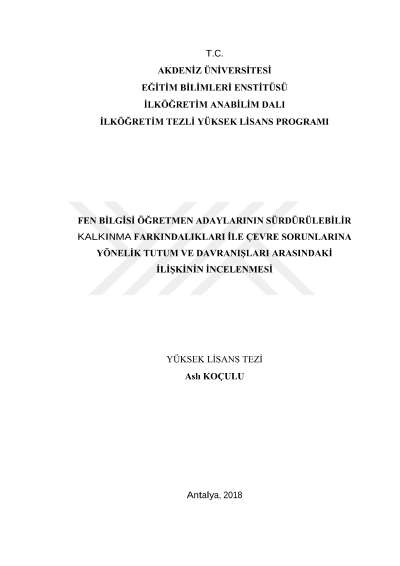 T.C.
AKDENİZ ÜNİVERSİTESİ
EĞİTİM BİLİMLERİ ENSTİTÜSÜ
İLKÖĞRETİM ANABİLİM DALI
İLKÖĞRETİM TEZLİ YÜKSEK LİSANS PROGRAMI

FEN BİLGİSİ ÖĞRETMEN ADAYLARININ SÜRDÜRÜLEBİLİR KALKINMA FARKINDALIKLARI İLE ÇEVRE SORUNLARINA YÖNELİK TUTUM VE DAVRANIŞLARI ARASINDAKİ İLİŞKİNİN İNCELENMESİ

YÜKSEK LİSANS TEZİ
Aslı KOÇULU

Antalya, 2018